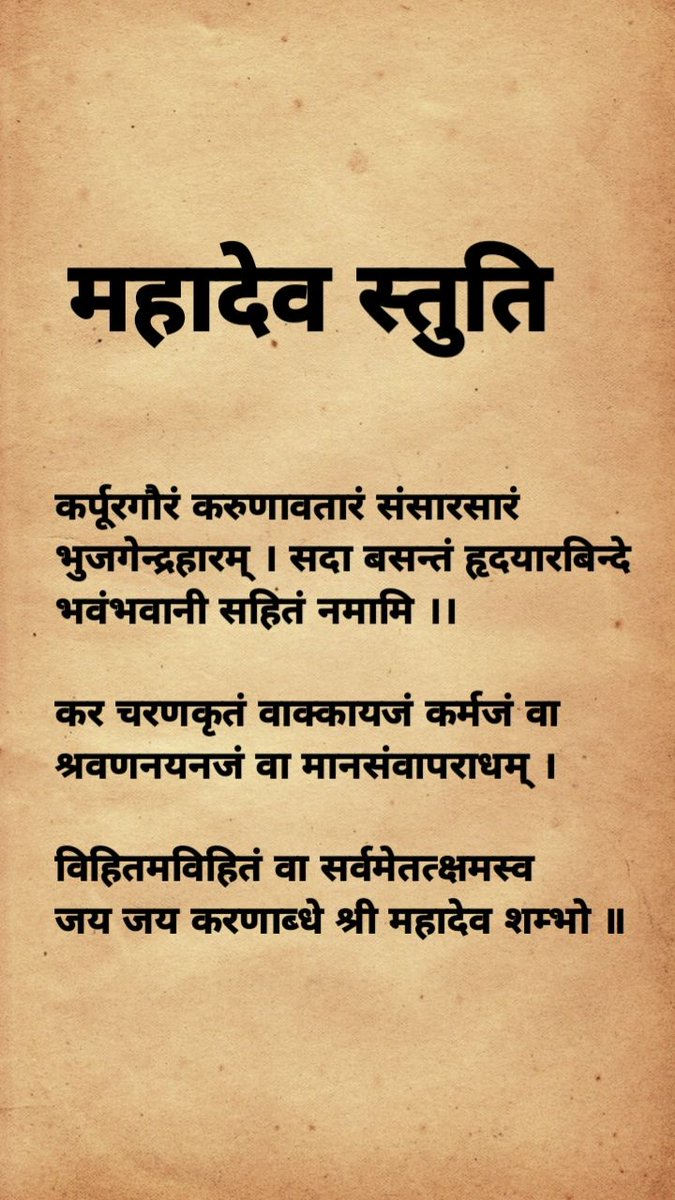 महादेव स्तुति

कर्पूरगौरं करुणावतारं संसारसारं भुजगेन्द्रहारम् । सदा बसन्तं हृदयारबिन्दे भवंभवानी सहितं नमामि ।।

कर चरणकृतं वाक्कायजं कर्मजं वा श्रवणनयनजं वा मानसंवापराधम् ।

विहितमविहितं वा सर्वमेतत्क्षमस्व जय जय करणाब्धे श्री महादेव शम्भो ॥